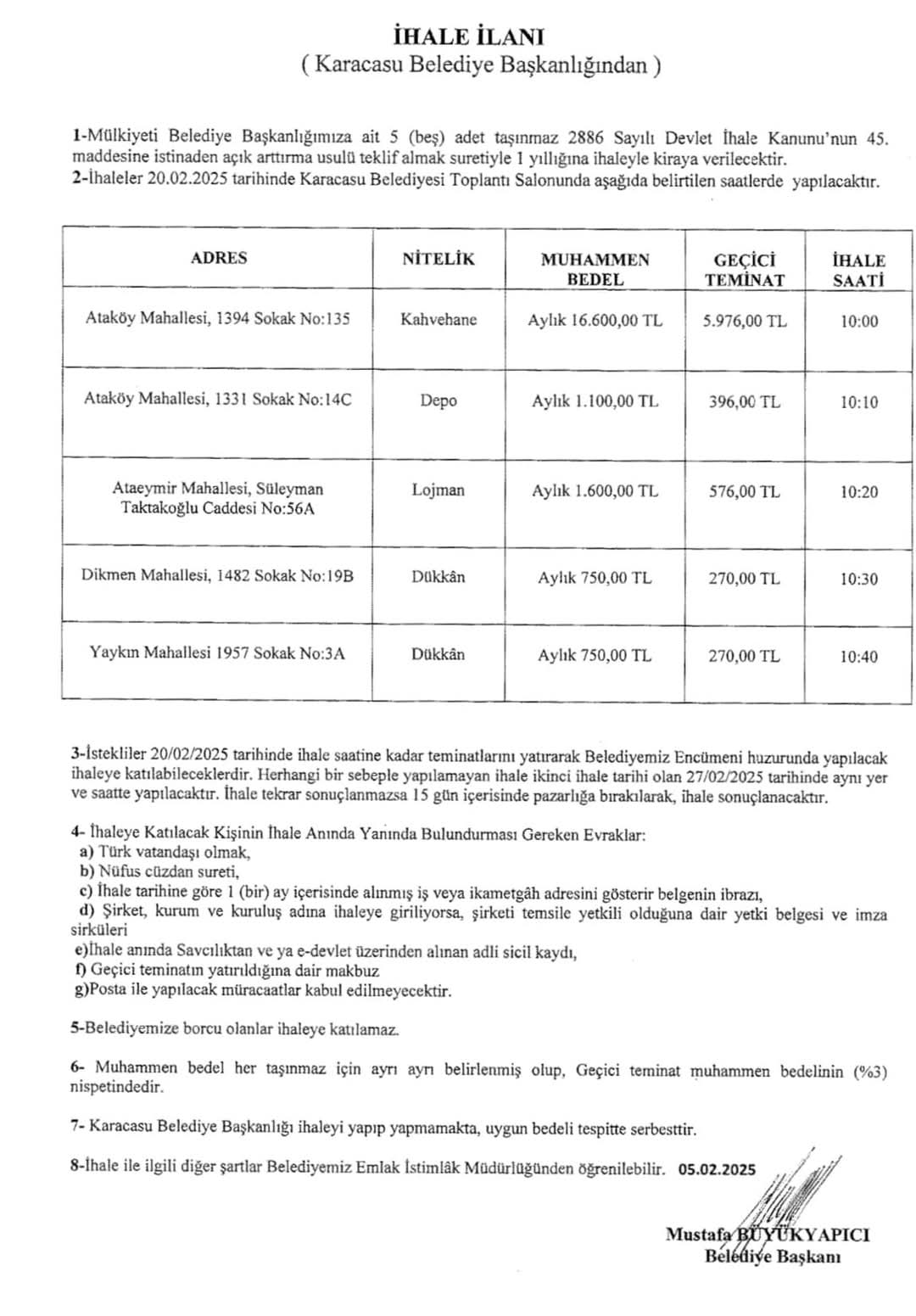 İHALE İLANI
( Karacasu Belediye Başkanlığından )

1-Mülkiyeti Belediye Başkanlığımıza ait 5 (beş) adet taşınmaz 2886 Sayılı Devlet İhale Kanunu'nun 45. maddesine istinaden açık arttırma usulü teklif almak suretiyle 1 yıllığına ihaleyle kiraya verilecektir.
2-İhaleler 20.02.2025 tarihinde Karacasu Belediyesi Toplantı Salonunda aşağıda belirtilen saatlerde yapılacaktır.

| ADRES | NİTELİK | MUHAMMEN BEDEL | GEÇİCİ TEMİNAT | İHALE SAATİ |
|---|---|---|---|---|
| Ataköy Mahallesi, 1394 Sokak No:135 | Kahvehane | Aylık 16.600,00 TL | 5.976,00 TL | 10:00 |
| Ataköy Mahallesi, 1331 Sokak No:14C | Depo | Aylık 1.100,00 TL | 396,00 TL | 10:10 |
| Ataeymir Mahallesi, Süleyman Taktakoğlu Caddesi No:56A | Lojman | Aylık 1.600,00 TL | 576,00 TL | 10:20 |
| Dikmen Mahallesi, 1482 Sokak No:19B | Dükkân | Aylık 750,00 TL | 270,00 TL | 10:30 |
| Yaykın Mahallesi 1957 Sokak No:3A | Dükkân | Aylık 750,00 TL | 270,00 TL | 10:40 |

3-İstekliler 20/02/2025 tarihinde ihale saatine kadar teminatlarını yatırarak Belediyemiz Encümeni huzurunda yapılacak ihaleye katılabileceklerdir. Herhangi bir sebeple yapılamayan ihale ikinci ihale tarihi olan 27/02/2025 tarihinde aynı yer ve saatte yapılacaktır. İhale tekrar sonuçlanmazsa 15 gün içerisinde pazarlığa bırakılarak, ihale sonuçlanacaktır.

4- İhaleye Katılacak Kişinin İhale Anında Yanında Bulundurması Gereken Evraklar:
a) Türk vatandaşı olmak,
b) Nüfus cüzdan sureti,
c) İhale tarihine göre 1 (bir) ay içerisinde alınmış iş veya ikametgâh adresini gösterir belgenin ibrazı,
d) Şirket, kurum ve kuruluş adına ihaleye giriliyorsa, şirketi temsile yetkili olduğuna dair yetki belgesi ve imza sirküleri
e)İhale anında Savcılıktan ve ya e-devlet üzerinden alınan adli sicil kaydı,
f) Geçici teminatın yatırıldığına dair makbuz
g)Posta ile yapılacak müracaatlar kabul edilmeyecektir.

5-Belediyemize borcu olanlar ihaleye katılamaz.

6- Muhammen bedel her taşınmaz için ayrı ayrı belirlenmiş olup, Geçici teminat muhammen bedelinin (%3) nispetindedir.

7- Karacasu Belediye Başkanlığı ihaleyi yapıp yapmamakta, uygun bedeli tespitte serbesttir.

8-İhale ile ilgili diğer şartlar Belediyemiz Emlak İstimlâk Müdürlüğünden öğrenilebilir. 05.02.2025

Mustafa BÜYÜKYAPICI
Belediye Başkanı